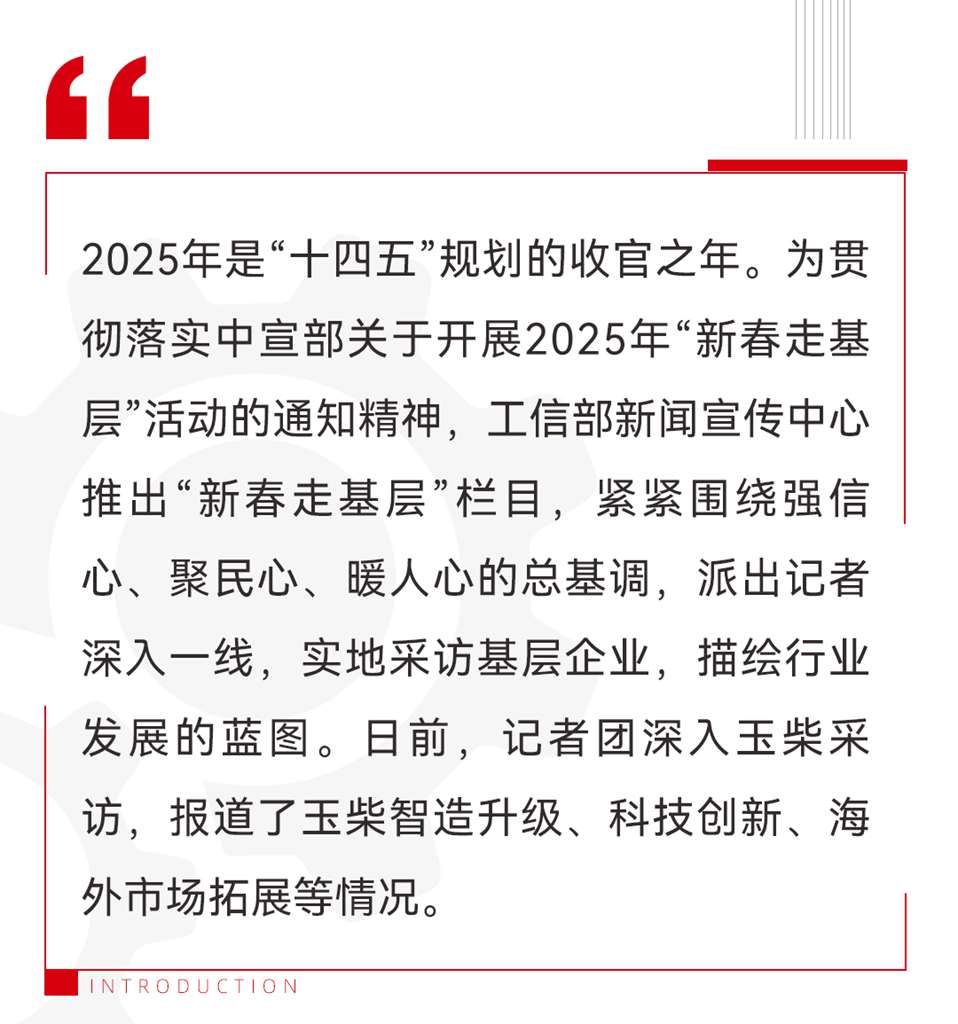 “

2025年是“十四五”规划的收官之年。为贯彻落实中宣部关于开展2025年“新春走基层”活动的通知精神，工信部新闻宣传中心推出“新春走基层”栏目，紧紧围绕强信心、聚民心、暖人心的总基调，派出记者深入一线，实地采访基层企业，描绘行业发展的蓝图。日前，记者团深入玉柴采访，报道了玉柴智造升级、科技创新、海外市场拓展等情况。

INTRODUCTION